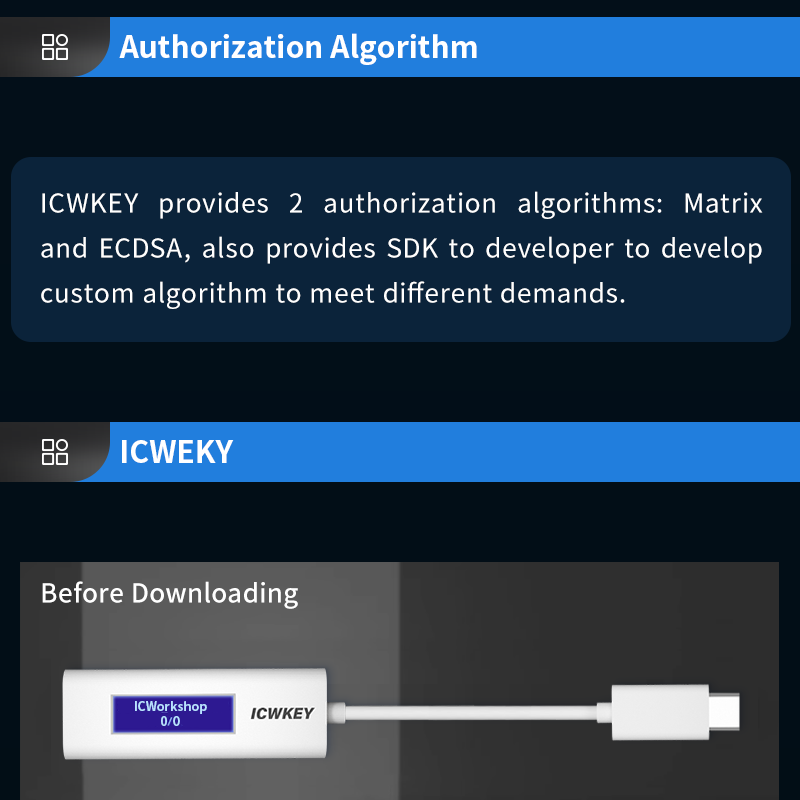 Authorization Algorithm

ICWKEY provides 2 authorization algorithms: Matrix and ECDSA, also provides SDK to developer to develop custom algorithm to meet different demands.

ICWEKY

Before Downloading

ICWorkshop
0/0

ICWKEY